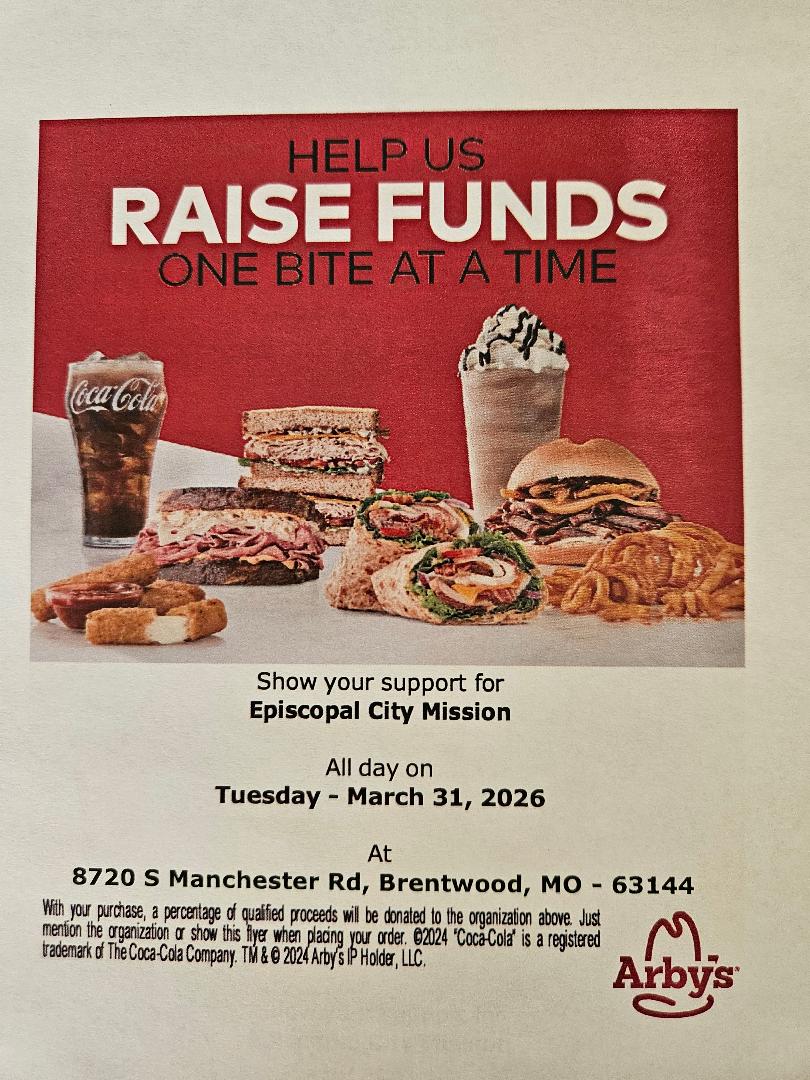 HELP US
RAISE FUNDS
ONE BITE AT A TIME

Coca-Cola

Show your support for
Episcopal City Mission

All day on
Tuesday - March 31, 2026

At
8720 S Manchester Rd, Brentwood, MO - 63144

With your purchase, a percentage of qualified proceeds will be donated to the organization above. Just mention the organization or show this flyer when placing your order. ©2024 "Coca-Cola" is a registered trademark of The Coca-Cola Company. TM & © 2024 Arby's IP Holder, LLC.

Arby's